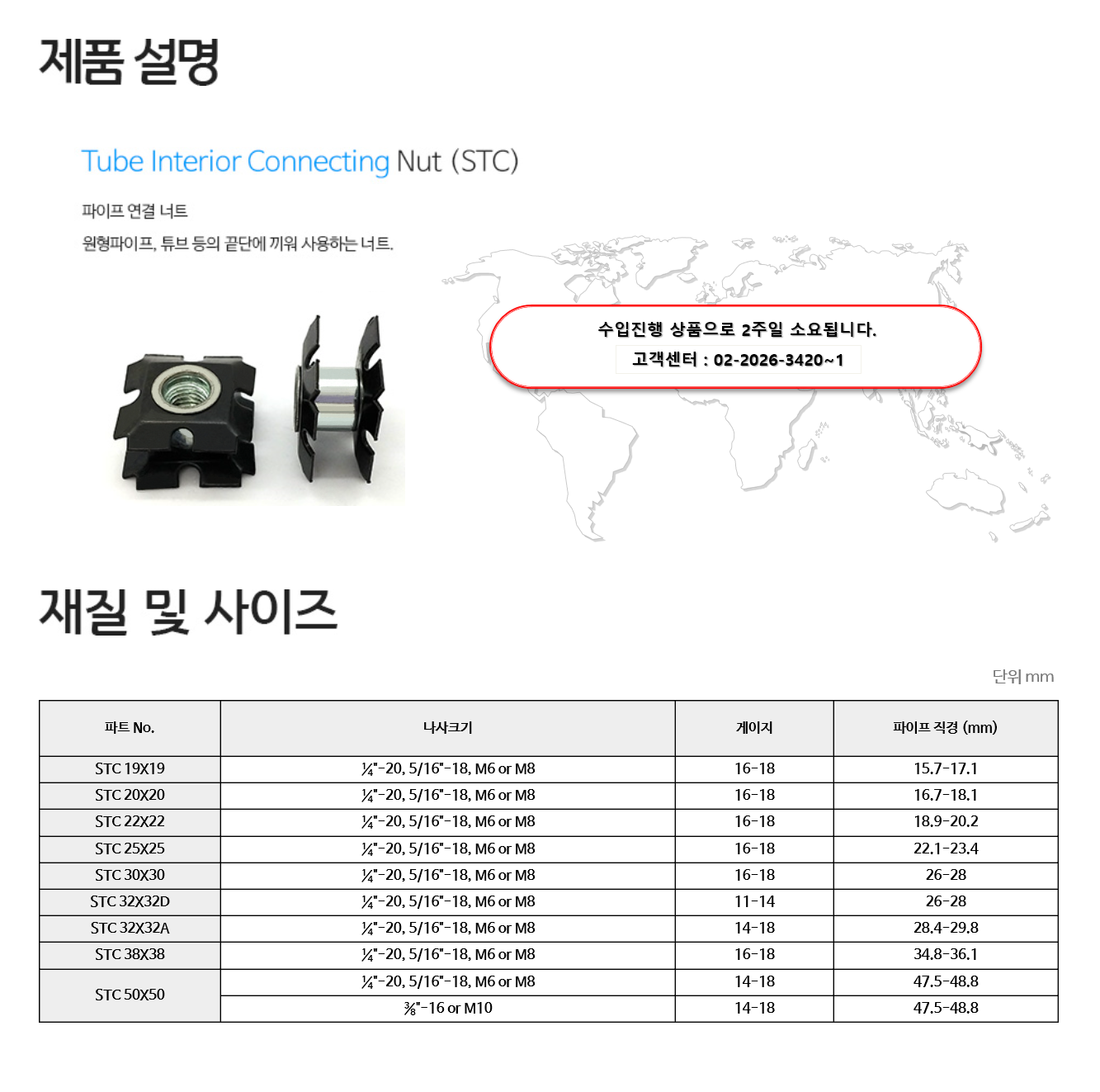 제품 설명

Tube Interior Connecting Nut (STC)

파이프 연결 너트

원형파이프, 튜브 등의 끝단에 끼워 사용하는 너트.

수입진행 상품으로 2주일 소요됩니다.

고객센터 : 02-2026-3420~1

재질 및 사이즈

단위 mm

| 파트 No. | 나사크기 | 게이지 | 파이프 직경 (mm) |
|---|---|---|---|
| STC 19X19 | ¼"-20, 5/16"-18, M6 or M8 | 16-18 | 15.7-17.1 |
| STC 20X20 | ¼"-20, 5/16"-18, M6 or M8 | 16-18 | 16.7-18.1 |
| STC 22X22 | ¼"-20, 5/16"-18, M6 or M8 | 16-18 | 18.9-20.2 |
| STC 25X25 | ¼"-20, 5/16"-18, M6 or M8 | 16-18 | 22.1-23.4 |
| STC 30X30 | ¼"-20, 5/16"-18, M6 or M8 | 16-18 | 26-28 |
| STC 32X32D | ¼"-20, 5/16"-18, M6 or M8 | 11-14 | 26-28 |
| STC 32X32A | ¼"-20, 5/16"-18, M6 or M8 | 14-18 | 28.4-29.8 |
| STC 38X38 | ¼"-20, 5/16"-18, M6 or M8 | 16-18 | 34.8-36.1 |
| STC 50X50 | ¼"-20, 5/16"-18, M6 or M8 | 14-18 | 47.5-48.8 |
| | ⅜"-16 or M10 | 14-18 | 47.5-48.8 |